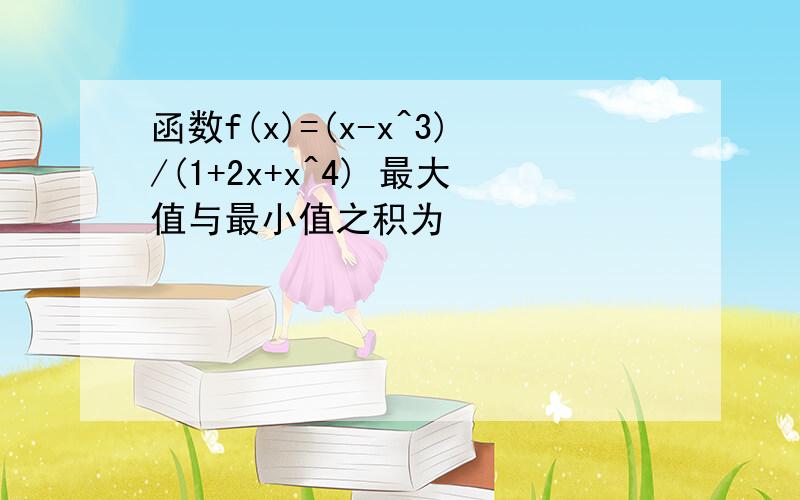 函数f(x)=(x-x^3)/(1+2x+x^4) 最大值与最小值之积为